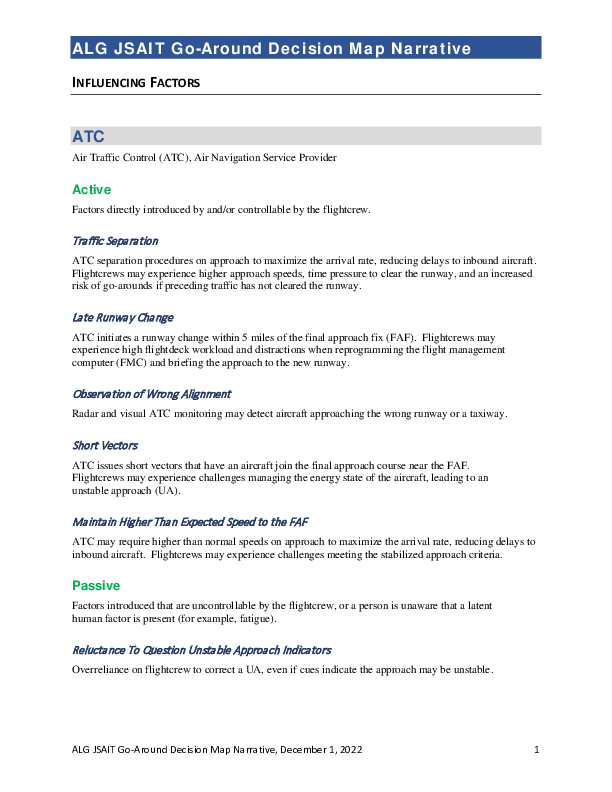 ALG JSAIT Go-Around Decision Map Narrative

INFLUENCING FACTORS

ATC

Air Traffic Control (ATC), Air Navigation Service Provider

Active

Factors directly introduced by and/or controllable by the flightcrew.

Traffic Separation

ATC separation procedures on approach to maximize the arrival rate, reducing delays to inbound aircraft. Flightcrews may experience higher approach speeds, time pressure to clear the runway, and an increased risk of go-arounds if preceding traffic has not cleared the runway.

Late Runway Change

ATC initiates a runway change within 5 miles of the final approach fix (FAF). Flightcrews may experience high flightdeck workload and distractions when reprogramming the flight management computer (FMC) and briefing the approach to the new runway.

Observation of Wrong Alignment

Radar and visual ATC monitoring may detect aircraft approaching the wrong runway or a taxiway.

Short Vectors

ATC issues short vectors that have an aircraft join the final approach course near the FAF. Flightcrews may experience challenges managing the energy state of the aircraft, leading to an unstable approach (UA).

Maintain Higher Than Expected Speed to the FAF

ATC may require higher than normal speeds on approach to maximize the arrival rate, reducing delays to inbound aircraft. Flightcrews may experience challenges meeting the stabilized approach criteria.

Passive

Factors introduced that are uncontrollable by the flightcrew, or a person is unaware that a latent human factor is present (for example, fatigue).

Reluctance To Question Unstable Approach Indicators

Overreliance on flightcrew to correct a UA, even if cues indicate the approach may be unstable.

ALG JSAIT Go-Around Decision Map Narrative, December 1, 2022 1